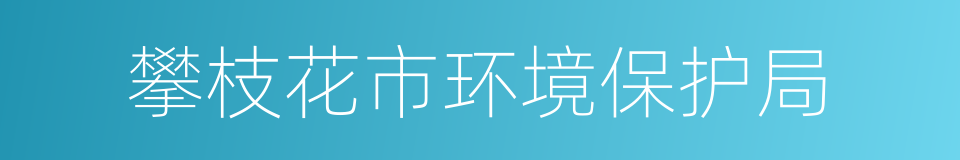 攀枝花市环境保护局